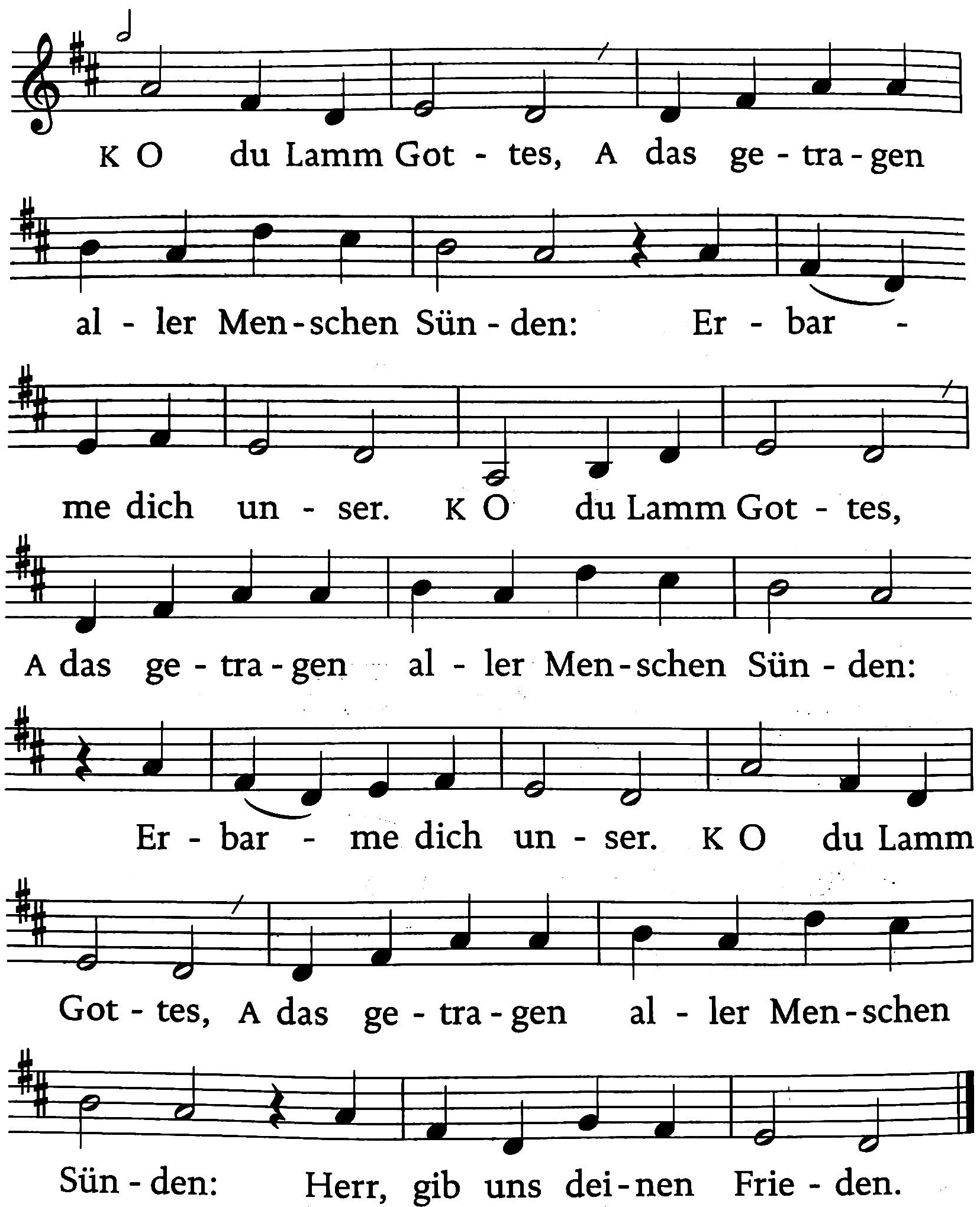 K O du Lamm Got - tes, A das ge - tra - gen

al - ler Men - schen Sün - den: Er - bar -

me dich un - ser. K O du Lamm Got - tes,

A das ge - tra - gen al - ler Men - schen Sün - den:

Er - bar - me dich un - ser. K O du Lamm

Got - tes, A das ge - tra - gen al - ler Men - schen

Sün - den: Herr, gib uns dei - nen Frie - den.